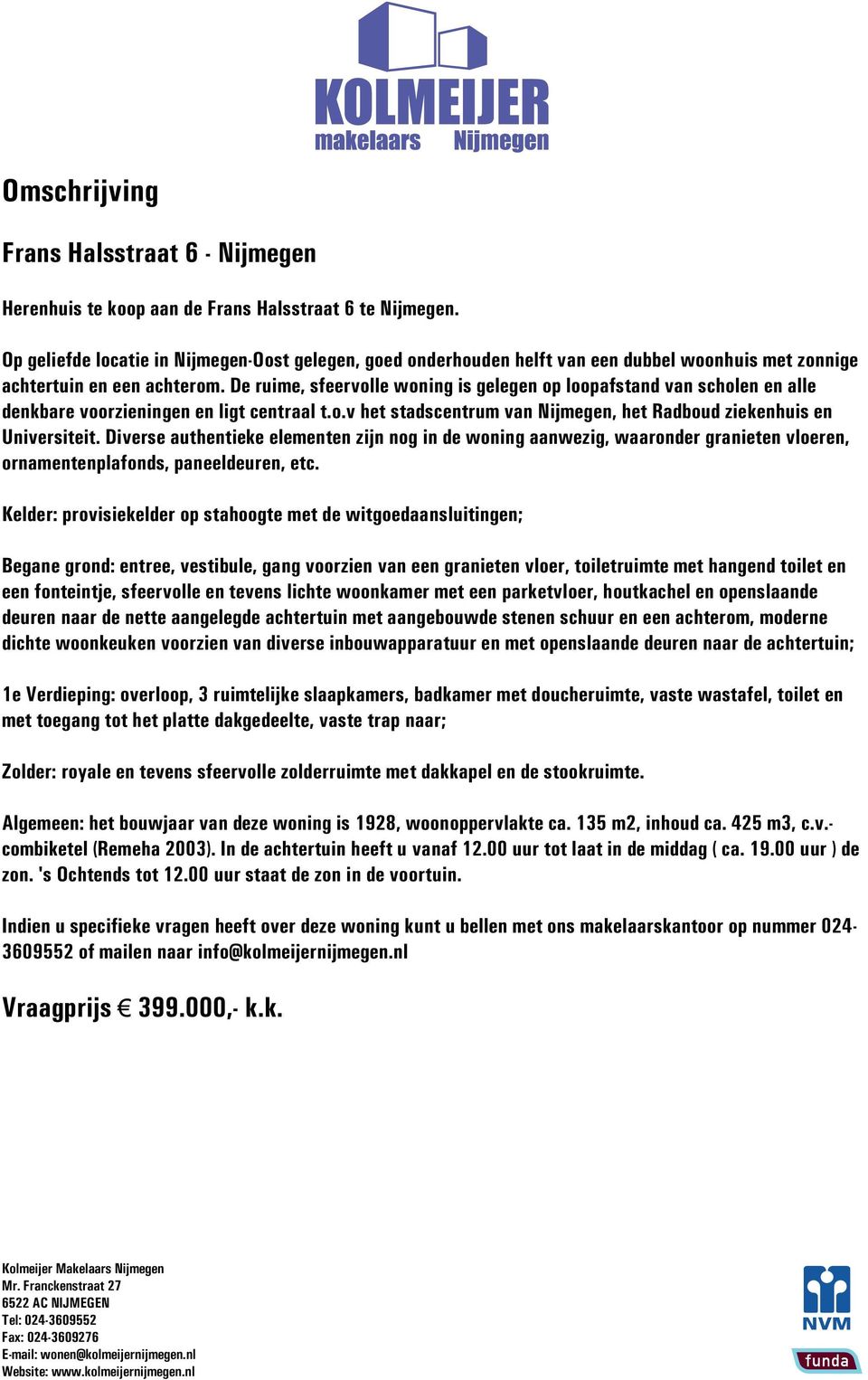 KOLMEIJER
makelaars Nijmegen

Omschrijving

Frans Halsstraat 6 - Nijmegen

Herenhuis te koop aan de Frans Halsstraat 6 te Nijmegen.

Op geliefde locatie in Nijmegen-Oost gelegen, goed onderhouden helft van een dubbel woonhuis met zonnige achtertuin en een achterom. De ruime, sfeervolle woning is gelegen op loopafstand van scholen en alle denkbare voorzieningen en ligt centraal t.o.v het stadscentrum van Nijmegen, het Radboud ziekenhuis en Universiteit. Diverse authentieke elementen zijn nog in de woning aanwezig, waaronder granieten vloeren, ornamentenplafonds, paneeldeuren, etc.

Kelder: provisiekelder op stahoogte met de witgoedaansluitingen;

Begane grond: entree, vestibule, gang voorzien van een granieten vloer, toiletruimte met hangend toilet en een fonteintje, sfeervolle en tevens lichte woonkamer met een parketvloer, houtkachel en openslaande deuren naar de nette aangelegde achtertuin met aangebouwde stenen schuur en een achterom, moderne dichte woonkeuken voorzien van diverse inbouwapparatuur en met openslaande deuren naar de achtertuin;

1e Verdieping: overloop, 3 ruimtelijke slaapkamers, badkamer met doucheruimte, vaste wastafel, toilet en met toegang tot het platte dakgedeelte, vaste trap naar;

Zolder: royale en tevens sfeervolle zolderruimte met dakkapel en de stookruimte.

Algemeen: het bouwjaar van deze woning is 1928, woonoppervlakte ca. 135 m2, inhoud ca. 425 m3, c.v.-combiketel (Remeha 2003). In de achtertuin heeft u vanaf 12.00 uur tot laat in de middag ( ca. 19.00 uur ) de zon. 's Ochtends tot 12.00 uur staat de zon in de voortuin.

Indien u specifieke vragen heeft over deze woning kunt u bellen met ons makelaarskantoor op nummer 024-3609552 of mailen naar info@kolmeijernijmegen.nl

Vraagprijs € 399.000,- k.k.

Kolmeijer Makelaars Nijmegen
Mr. Franckenstraat 27
6522 AC NIJMEGEN
Tel: 024-3609552
Fax: 024-3609276
E-mail: wonen@kolmeijernijmegen.nl
Website: www.kolmeijernijmegen.nl

NVM
funda